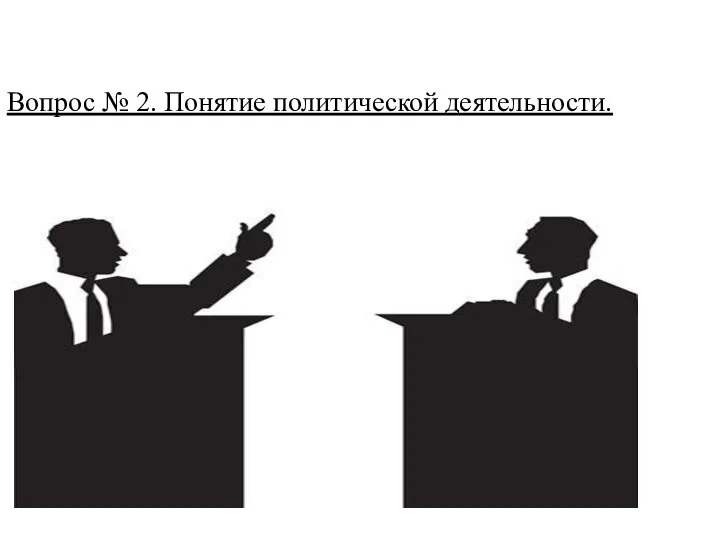 Вопрос № 2. Понятие политической деятельности.